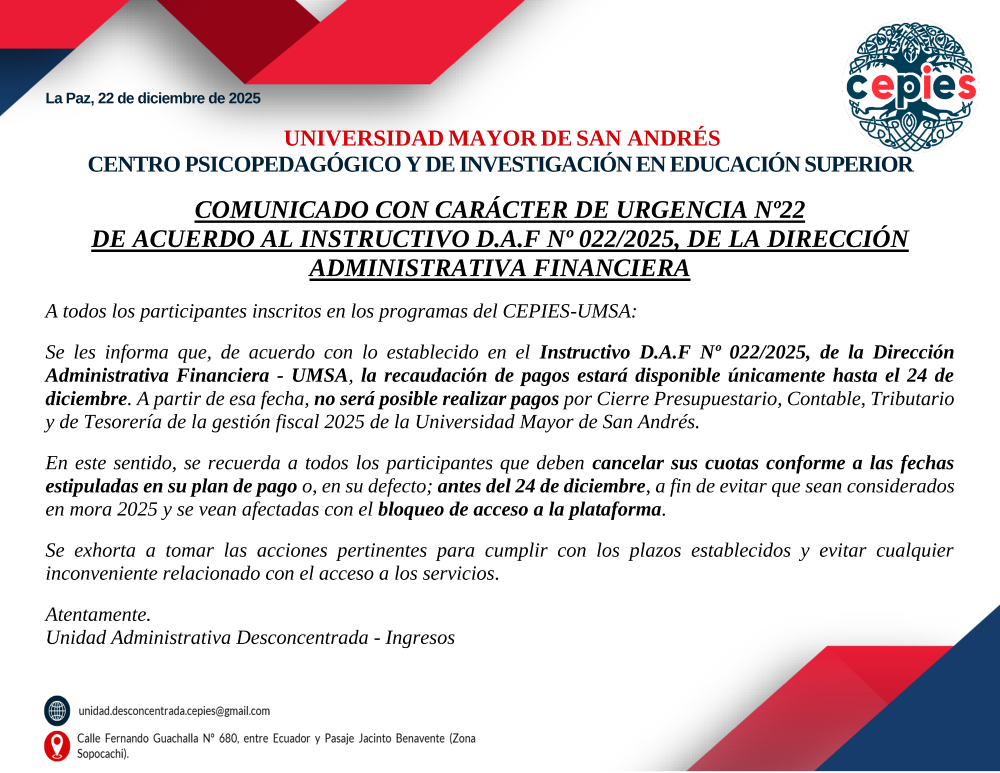 La Paz, 22 de diciembre de 2025

cepies

UNIVERSIDAD MAYOR DE SAN ANDRÉS
CENTRO PSICOPEDAGÓGICO Y DE INVESTIGACIÓN EN EDUCACIÓN SUPERIOR

COMUNICADO CON CARÁCTER DE URGENCIA Nº22
DE ACUERDO AL INSTRUCTIVO D.A.F Nº 022/2025, DE LA DIRECCIÓN ADMINISTRATIVA FINANCIERA

A todos los participantes inscritos en los programas del CEPIES-UMSA:

Se les informa que, de acuerdo con lo establecido en el Instructivo D.A.F Nº 022/2025, de la Dirección Administrativa Financiera - UMSA, la recaudación de pagos estará disponible únicamente hasta el 24 de diciembre. A partir de esa fecha, no será posible realizar pagos por Cierre Presupuestario, Contable, Tributario y de Tesorería de la gestión fiscal 2025 de la Universidad Mayor de San Andrés.

En este sentido, se recuerda a todos los participantes que deben cancelar sus cuotas conforme a las fechas estipuladas en su plan de pago o, en su defecto; antes del 24 de diciembre, a fin de evitar que sean considerados en mora 2025 y se vean afectadas con el bloqueo de acceso a la plataforma.

Se exhorta a tomar las acciones pertinentes para cumplir con los plazos establecidos y evitar cualquier inconveniente relacionado con el acceso a los servicios.

Atentamente.
Unidad Administrativa Desconcentrada - Ingresos

unidad.desconcentrada.cepies@gmail.com

Calle Fernando Guachalla Nº 680, entre Ecuador y Pasaje Jacinto Benavente (Zona Sopocachi).